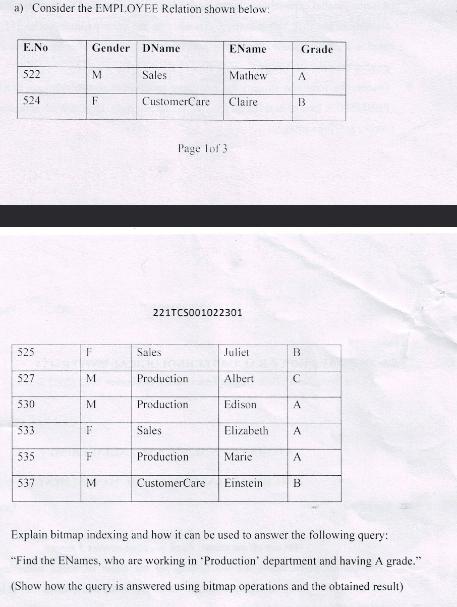 a) Consider the EMPLOYEE Relation shown below:

| E.No | Gender | DName | EName | Grade |
|---|---|---|---|---|
| 522 | M | Sales | Mathew | A |
| 524 | F | CustomerCare | Claire | B |

Page 1of 3

221TCS001022301

| 525 | F | Sales | Juliet | B |
|---|---|---|---|---|
| 527 | M | Production | Albert | C |
| 530 | M | Production | Edison | A |
| 533 | F | Sales | Elizabeth | A |
| 535 | F | Production | Marie | A |
| 537 | M | CustomerCare | Einstein | B |

Explain bitmap indexing and how it can be used to answer the following query:

"Find the ENames, who are working in 'Production' department and having A grade."

(Show how the query is answered using bitmap operations and the obtained result)